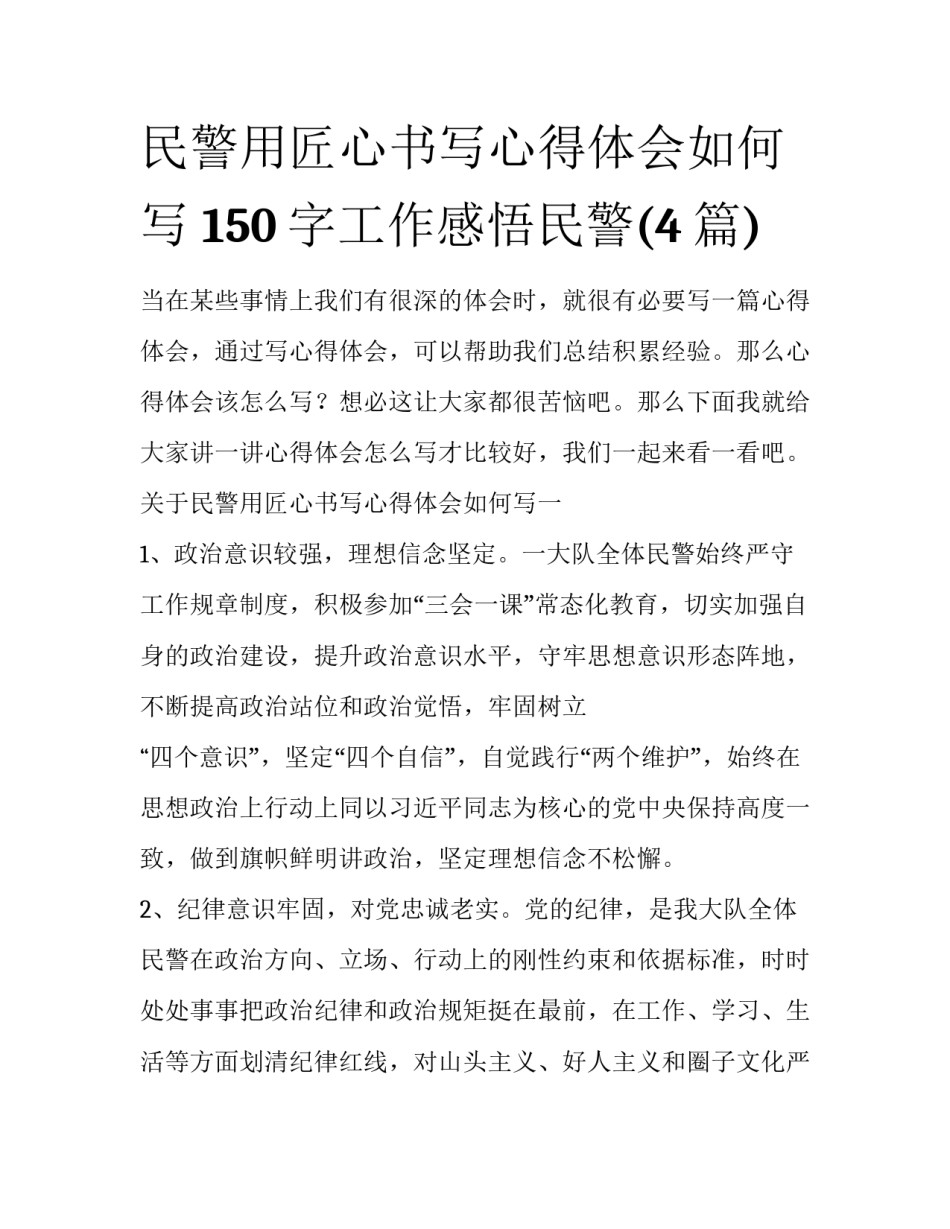 民警用匠心书写心得体会如何写 150 字工作感悟民警(4 篇)

当在某些事情上我们有很深的体会时，就很有必要写一篇心得体会，通过写心得体会，可以帮助我们总结积累经验。那么心得体会该怎么写？想必这让大家都很苦恼吧。那么下面我就给大家讲一讲心得体会怎么写才比较好，我们一起来看一看吧。

关于民警用匠心书写心得体会如何写一

1、政治意识较强，理想信念坚定。一大队全体民警始终严守工作规章制度，积极参加“三会一课”常态化教育，切实加强自身的政治建设，提升政治意识水平，守牢思想意识形态阵地，不断提高政治站位和政治觉悟，牢固树立
“四个意识”，坚定“四个自信”，自觉践行“两个维护”，始终在思想政治上行动上同以习近平同志为核心的党中央保持高度一致，做到旗帜鲜明讲政治，坚定理想信念不松懈。

2、纪律意识牢固，对党忠诚老实。党的纪律，是我大队全体民警在政治方向、立场、行动上的刚性约束和依据标准，时时处处事事把政治纪律和政治规矩挺在最前，在工作、学习、生活等方面划清纪律红线，对山头主义、好人主义和圈子文化严